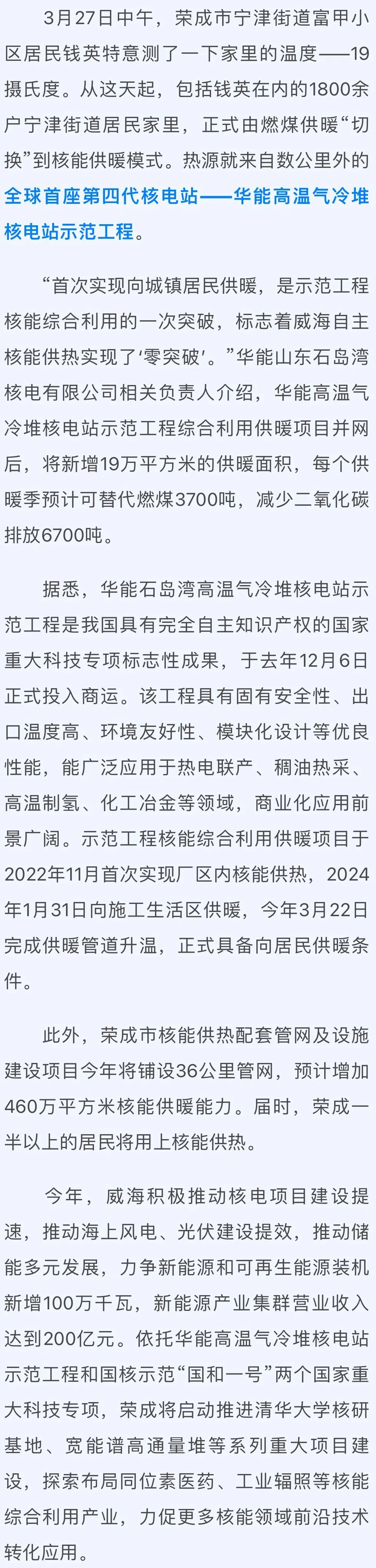 3月27日中午，荣成市宁津街道富甲小区居民钱英特意测了一下家里的温度——19摄氏度。从这天起，包括钱英在内的1800余户宁津街道居民家里，正式由燃煤供暖“切换”到核能供暖模式。热源就来自数公里外的全球首座第四代核电站——华能高温气冷堆核电站示范工程。

“首次实现向城镇居民供暖，是示范工程核能综合利用的一次突破，标志着威海自主核能供热实现了‘零突破’。”华能山东石岛湾核电有限公司相关负责人介绍，华能高温气冷堆核电站示范工程综合利用供暖项目并网后，将新增19万平方米的供暖面积，每个供暖季预计可替代燃煤3700吨，减少二氧化碳排放6700吨。

据悉，华能石岛湾高温气冷堆核电站示范工程是我国具有完全自主知识产权的国家重大科技专项标志性成果，于去年12月6日正式投入商运。该工程具有固有安全性、出口温度高、环境友好性、模块化设计等优良性能，能广泛应用于热电联产、稠油热采、高温制氢、化工冶金等领域，商业化应用前景广阔。示范工程核能综合利用供暖项目于2022年11月首次实现厂区内核能供热，2024年1月31日向施工生活区供暖，今年3月22日完成供暖管道升温，正式具备向居民供暖条件。

此外，荣成市核能供热配套管网及设施建设项目今年将铺设36公里管网，预计增加460万平方米核能供暖能力。届时，荣成一半以上的居民将用上核能供热。

今年，威海积极推动核电项目建设提速，推动海上风电、光伏建设提效，推动储能多元发展，力争新能源和可再生能源装机新增100万千瓦，新能源产业集群营业收入达到200亿元。依托华能高温气冷堆核电站示范工程和国核示范“国和一号”两个国家重大科技专项，荣成将启动推进清华大学核研基地、宽能谱高通量堆等系列重大项目建设，探索布局同位素医药、工业辐照等核能综合利用产业，力促更多核能领域前沿技术转化应用。